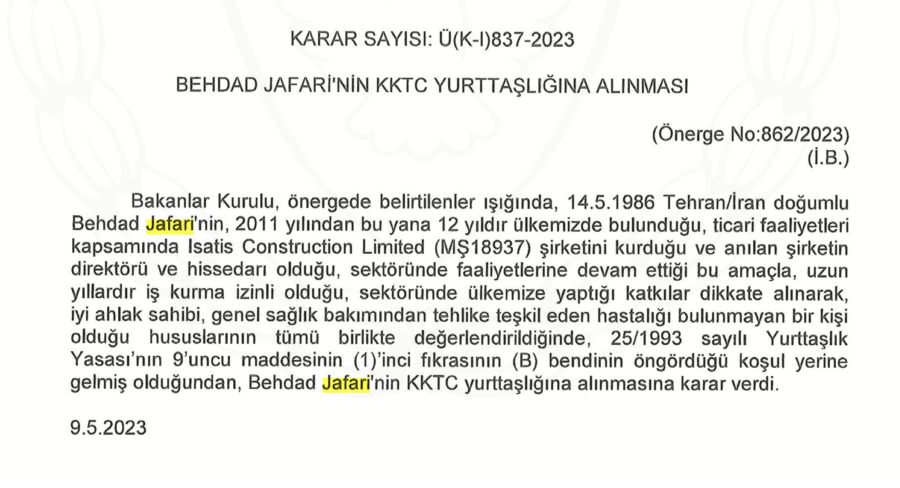 KARAR SAYISI: Ü(K-I)837-2023

BEHDAD JAFARİ'NİN KKTC YURTTAŞLIĞINA ALINMASI

(Önerge No:862/2023)
(İ.B.)

Bakanlar Kurulu, önergede belirtilenler ışığında, 14.5.1986 Tehran/İran doğumlu Behdad Jafari'nin, 2011 yılından bu yana 12 yıldır ülkemizde bulunduğu, ticari faaliyetleri kapsamında Isatis Construction Limited (MŞ18937) şirketini kurduğu ve anılan şirketin direktörü ve hissedarı olduğu, sektöründe faaliyetlerine devam ettiği bu amaçla, uzun yıllardır iş kurma izinli olduğu, sektöründe ülkemize yaptığı katkılar dikkate alınarak, iyi ahlak sahibi, genel sağlık bakımından tehlike teşkil eden hastalığı bulunmayan bir kişi olduğu hususlarının tümü birlikte değerlendirildiğinde, 25/1993 sayılı Yurttaşlık Yasası'nın 9'uncu maddesinin (1)'inci fıkrasının (B) bendinin öngördüğü koşul yerine gelmiş olduğundan, Behdad Jafari'nin KKTC yurttaşlığına alınmasına karar verdi.

9.5.2023